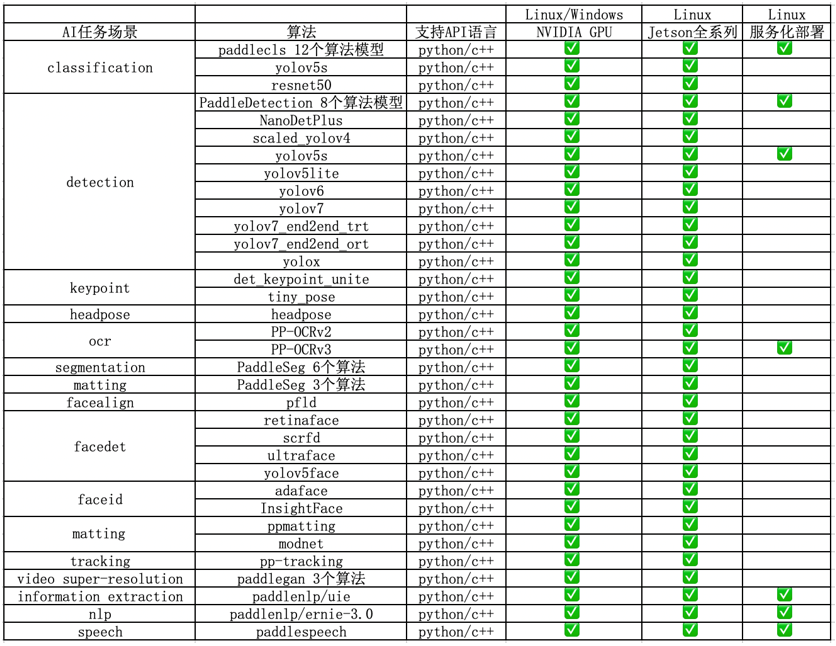 | AI任务场景 | 算法 | 支持API语言 | Linux/Windows NVIDIA GPU | Linux Jetson全系列 | Linux 服务化部署 |
|---|---|---|---|---|---|
| classification | paddlecls 12个算法模型 | python/c++ | ✅ | ✅ | ✅ |
| | yolov5s | python/c++ | ✅ | ✅ | |
| | resnet50 | python/c++ | ✅ | ✅ | |
| detection | PaddleDetection 8个算法模型 | python/c++ | ✅ | ✅ | ✅ |
| | NanoDetPlus | python/c++ | ✅ | ✅ | |
| | scaled_yolov4 | python/c++ | ✅ | ✅ | |
| | yolov5s | python/c++ | ✅ | ✅ | ✅ |
| | yolov5lite | python/c++ | ✅ | ✅ | |
| | yolov6 | python/c++ | ✅ | ✅ | |
| | yolov7 | python/c++ | ✅ | ✅ | |
| | yolov7_end2end_trt | python/c++ | ✅ | ✅ | |
| | yolov7_end2end_ort | python/c++ | ✅ | ✅ | |
| | yolox | python/c++ | ✅ | ✅ | |
| keypoint | det_keypoint_unite | python/c++ | ✅ | ✅ | |
| | tiny_pose | python/c++ | ✅ | ✅ | |
| headpose | headpose | python/c++ | ✅ | ✅ | |
| ocr | PP-OCRv2 | python/c++ | ✅ | ✅ | |
| | PP-OCRv3 | python/c++ | ✅ | ✅ | ✅ |
| segmentation | PaddleSeg 6个算法 | python/c++ | ✅ | ✅ | |
| matting | PaddleSeg 3个算法 | python/c++ | ✅ | ✅ | |
| facealign | pfld | python/c++ | ✅ | ✅ | |
| facedet | retinaface | python/c++ | ✅ | ✅ | |
| | scrfd | python/c++ | ✅ | ✅ | |
| | ultraface | python/c++ | ✅ | ✅ | |
| | yolov5face | python/c++ | ✅ | ✅ | |
| faceid | adaface | python/c++ | ✅ | ✅ | |
| | InsightFace | python/c++ | ✅ | ✅ | |
| matting | ppmatting | python/c++ | ✅ | ✅ | |
| | modnet | python/c++ | ✅ | ✅ | |
| tracking | pp-tracking | python/c++ | ✅ | ✅ | |
| video super-resolution | paddlegan 3个算法 | python/c++ | ✅ | ✅ | |
| information extraction | paddlenlp/uie | python/c++ | ✅ | ✅ | ✅ |
| nlp | paddlenlp/ernie-3.0 | python/c++ | ✅ | ✅ | ✅ |
| speech | paddlespeech | python/c++ | ✅ | ✅ | ✅ |